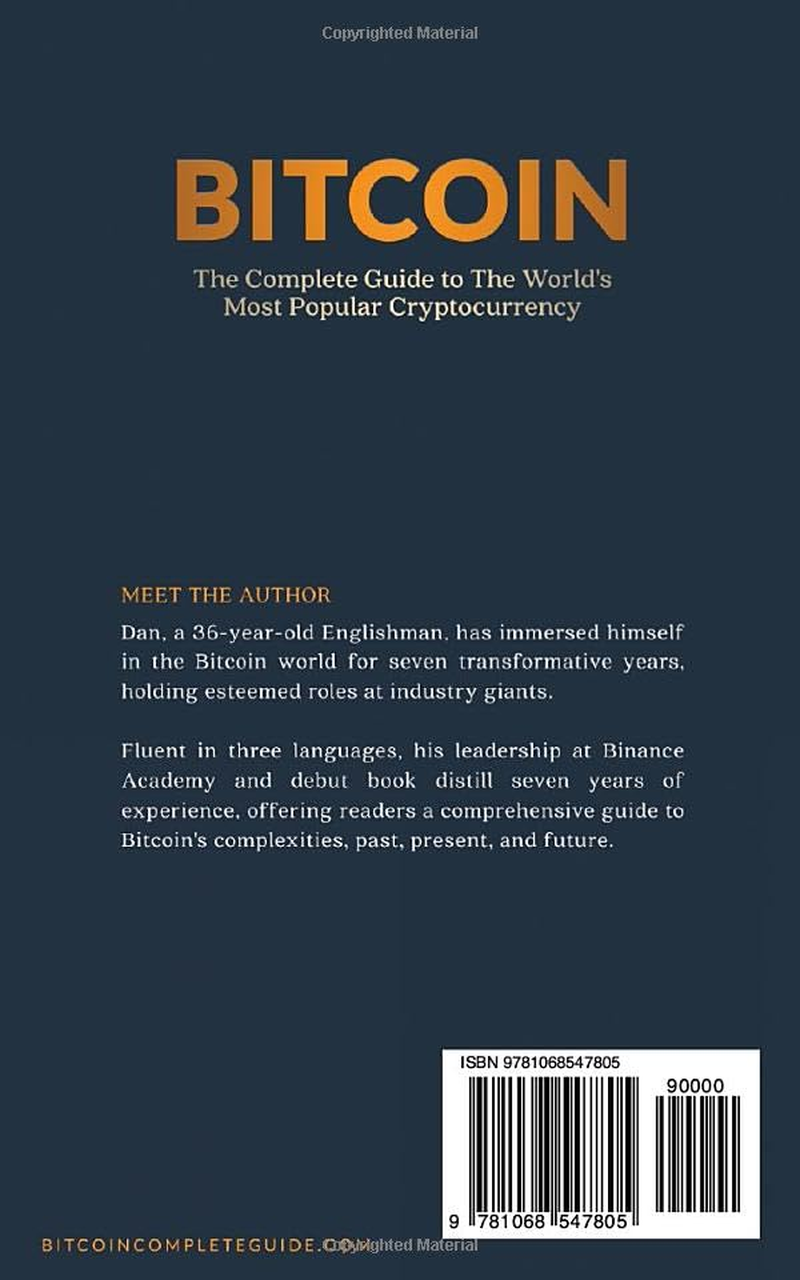 Copyrighted Material

BITCOIN

The Complete Guide to The World's Most Popular Cryptocurrency

MEET THE AUTHOR

Dan, a 36-year-old Englishman, has immersed himself in the Bitcoin world for seven transformative years, holding esteemed roles at industry giants.

Fluent in three languages, his leadership at Binance Academy and debut book distill seven years of experience, offering readers a comprehensive guide to Bitcoin's complexities, past, present, and future.

ISBN 9781068547805

90000

9 781068 547805

BITCOINCOMPLETEGUIDE.COM

Copyrighted Material